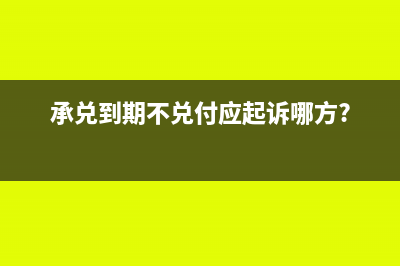 承兑到期不兑付应起诉哪方?